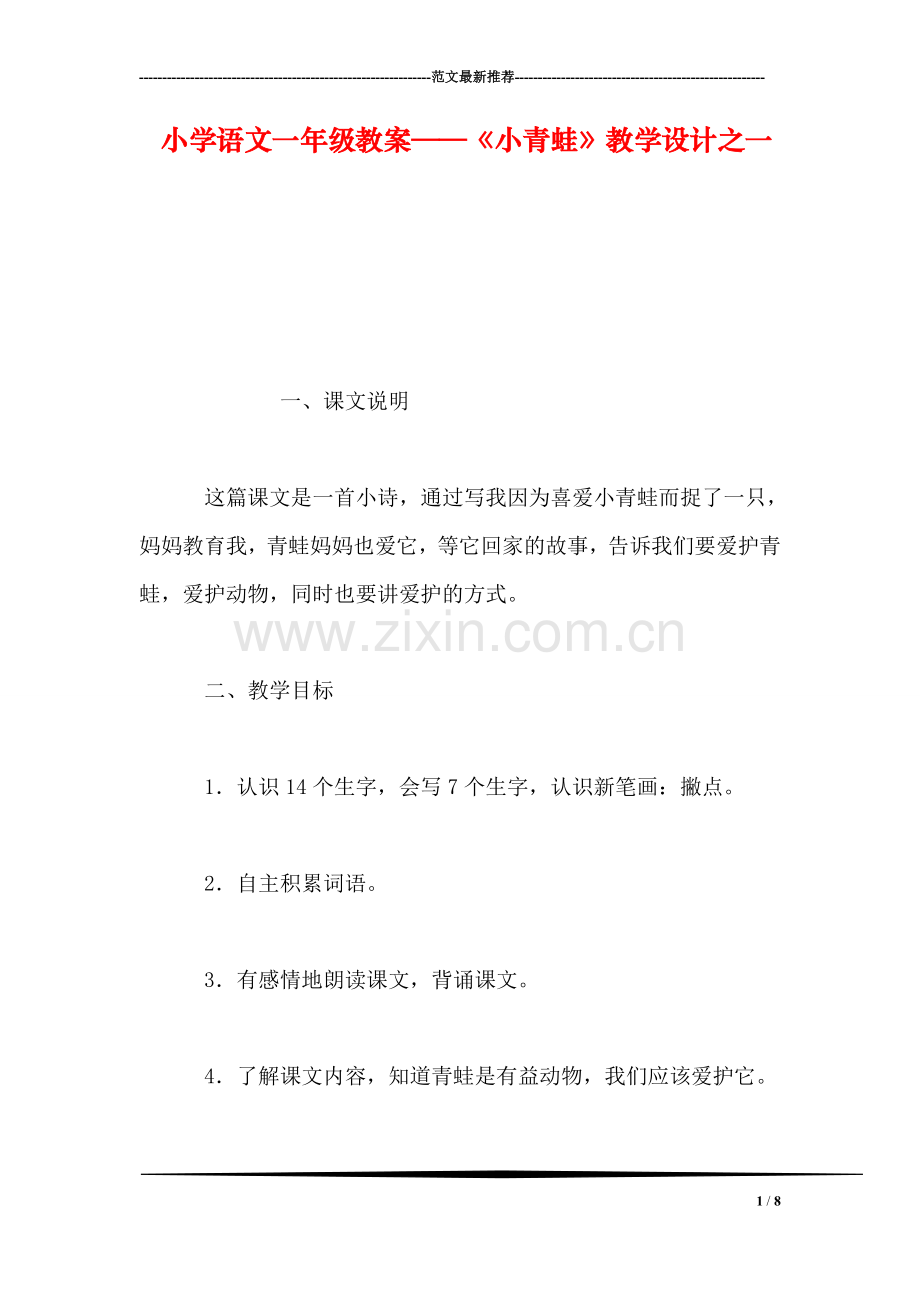 ---------------------------------------------------------------范文最新推荐------------------------------------------------------

小学语文一年级教案——《小青蛙》教学设计之一

一、课文说明

这篇课文是一首小诗，通过写我因为喜爱小青蛙而捉了一只，妈妈教育我，青蛙妈妈也爱它，等它回家的故事，告诉我们要爱护青蛙，爱护动物，同时也要讲爱护的方式。

www.zixin.com.cn

二、教学目标

1．认识 14 个生字，会写 7 个生字，认识新笔画：撇点。

2．自主积累词语。

3．有感情地朗读课文，背诵课文。

4．了解课文内容，知道青蛙是有益动物，我们应该爱护它。

1 / 8